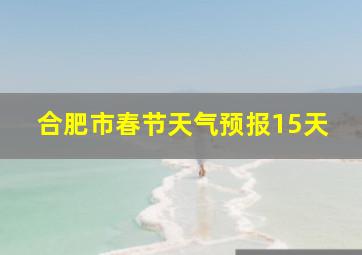 合肥市春节天气预报15天